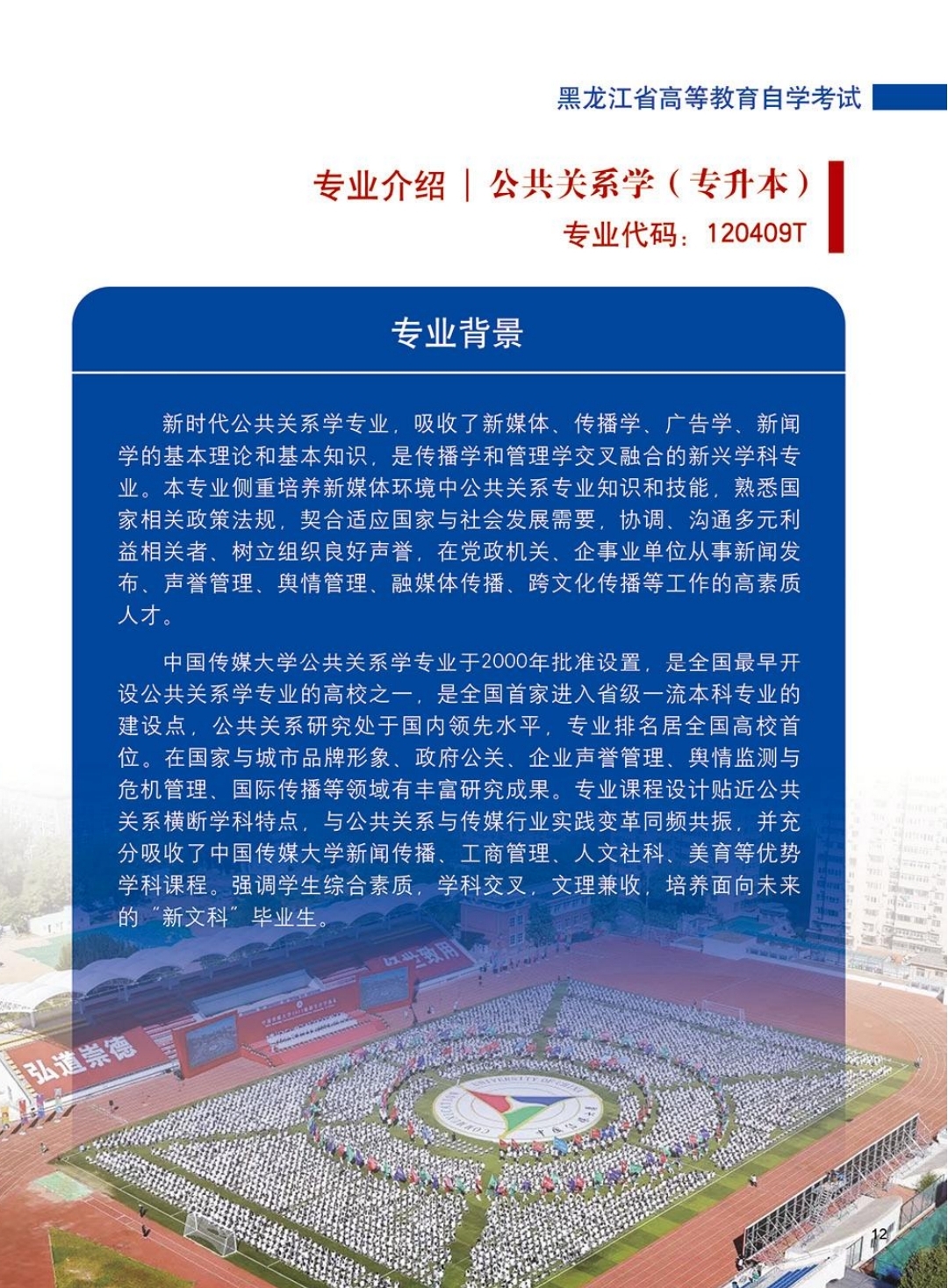 黑龙江省高等教育自学考试

专业介绍 | 公共关系学（专升本）
专业代码：120409T

专业背景

新时代公共关系学专业，吸收了新媒体、传播学、广告学、新闻学的基本理论和基本知识，是传播学和管理学交叉融合的新兴学科专业。本专业侧重培养新媒体环境中公共关系专业知识和技能，熟悉国家相关政策法规，契合适应国家与社会发展需要，协调、沟通多元利益相关者、树立组织良好声誉，在党政机关、企事业单位从事新闻发布、声誉管理、舆情管理、融媒体传播、跨文化传播等工作的高素质人才。

中国传媒大学公共关系学专业于2000年批准设置，是全国最早开设公共关系学专业的高校之一，是全国首家进入省级一流本科专业的建设点，公共关系研究处于国内领先水平，专业排名居全国高校首位。在国家与城市品牌形象、政府公关、企业声誉管理、舆情监测与危机管理、国际传播等领域有丰富研究成果。专业课程设计贴近公共关系横断学科特点，与公共关系与传媒行业实践变革同频共振，并充分吸收了中国传媒大学新闻传播、工商管理、人文社科、美育等优势学科课程。强调学生综合素质，学科交叉，文理兼收，培养面向未来的“新文科”毕业生。

弘道崇德

12